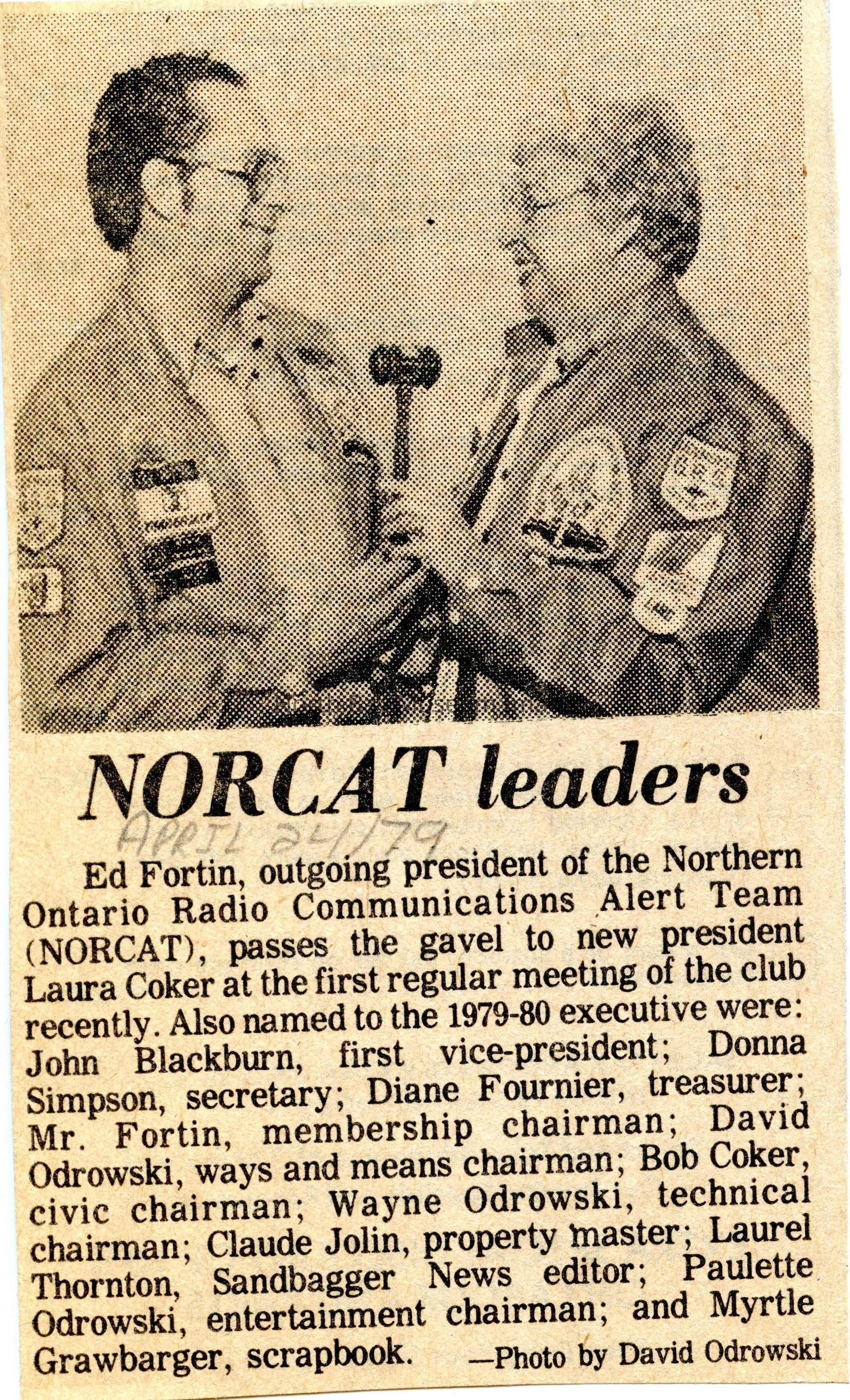 NORCAT leaders

APRIL 24/79

Ed Fortin, outgoing president of the Northern Ontario Radio Communications Alert Team (NORCAT), passes the gavel to new president Laura Coker at the first regular meeting of the club recently. Also named to the 1979-80 executive were: John Blackburn, first vice-president; Donna Simpson, secretary; Diane Fournier, treasurer; Mr. Fortin, membership chairman; David Odrowski, ways and means chairman; Bob Coker, civic chairman; Wayne Odrowski, technical chairman; Claude Jolin, property master; Laurel Thornton, Sandbagger News editor; Paulette Odrowski, entertainment chairman; and Myrtle Grawbarger, scrapbook. —Photo by David Odrowski